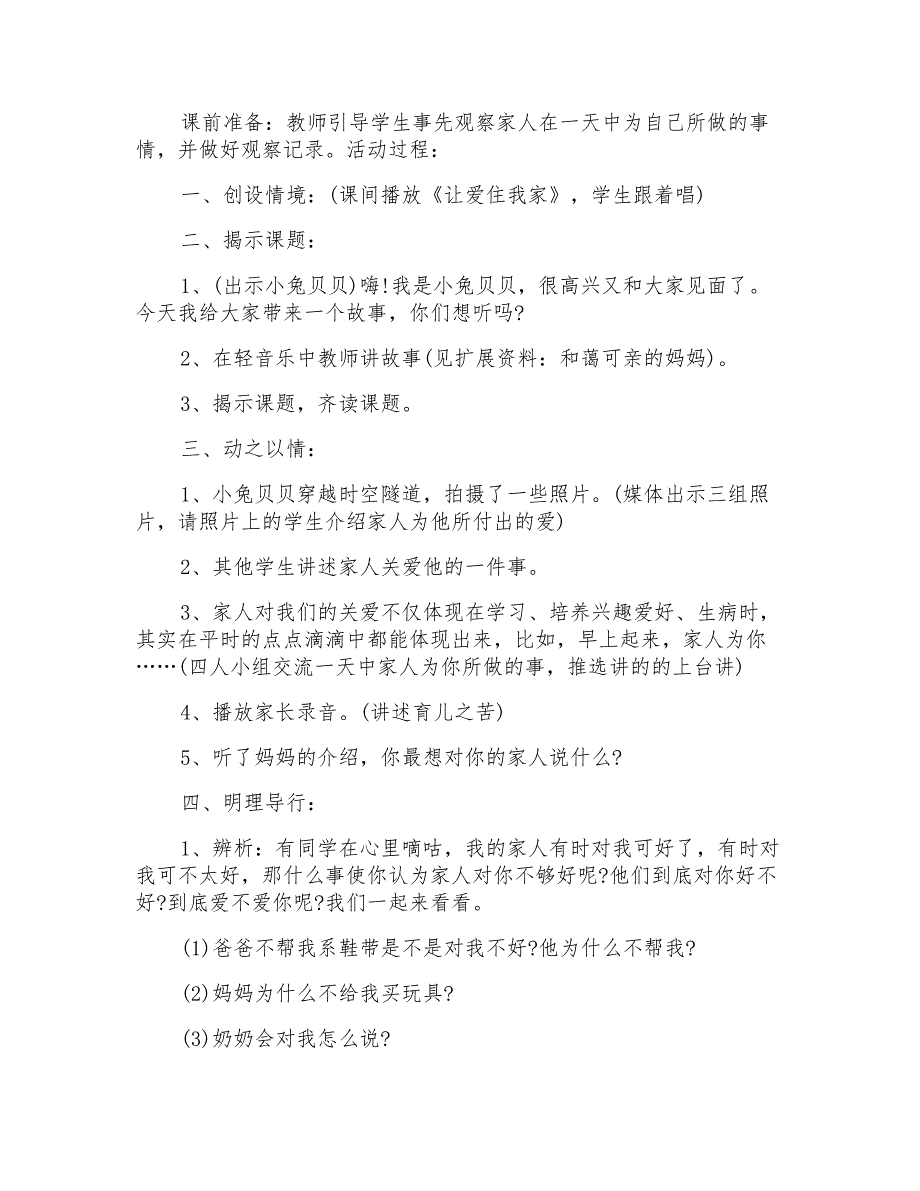 课前准备：教师引导学生事先观察家人在一天中为自己所做的事情，并做好观察记录。活动过程：

一、创设情境：(课间播放《让爱住我家》，学生跟着唱)

二、揭示课题：

1、(出示小兔贝贝)嗨!我是小兔贝贝，很高兴又和大家见面了。今天我给大家带来一个故事，你们想听吗?

2、在轻音乐中教师讲故事(见扩展资料：和蔼可亲的妈妈)。

3、揭示课题，齐读课题。

三、动之以情：

1、小兔贝贝穿越时空隧道，拍摄了一些照片。(媒体出示三组照片，请照片上的学生介绍家人为他所付出的爱)

2、其他学生讲述家人关爱他的一件事。

3、家人对我们的关爱不仅体现在学习、培养兴趣爱好、生病时，其实在平时的点点滴滴中都能体现出来，比如，早上起来，家人为你……(四人小组交流一天中家人为你所做的事，推选讲的的上台讲)

4、播放家长录音。(讲述育儿之苦)

5、听了妈妈的介绍，你最想对你的家人说什么?

四、明理导行：

1、辨析：有同学在心里嘀咕，我的家人有时对我可好了，有时对我可不太好，那什么事使你认为家人对你不够好呢?他们到底对你好不好?到底爱不爱你呢?我们一起来看看。

(1)爸爸不帮我系鞋带是不是对我不好?他为什么不帮我?

(2)妈妈为什么不给我买玩具?

(3)奶奶会对我怎么说?